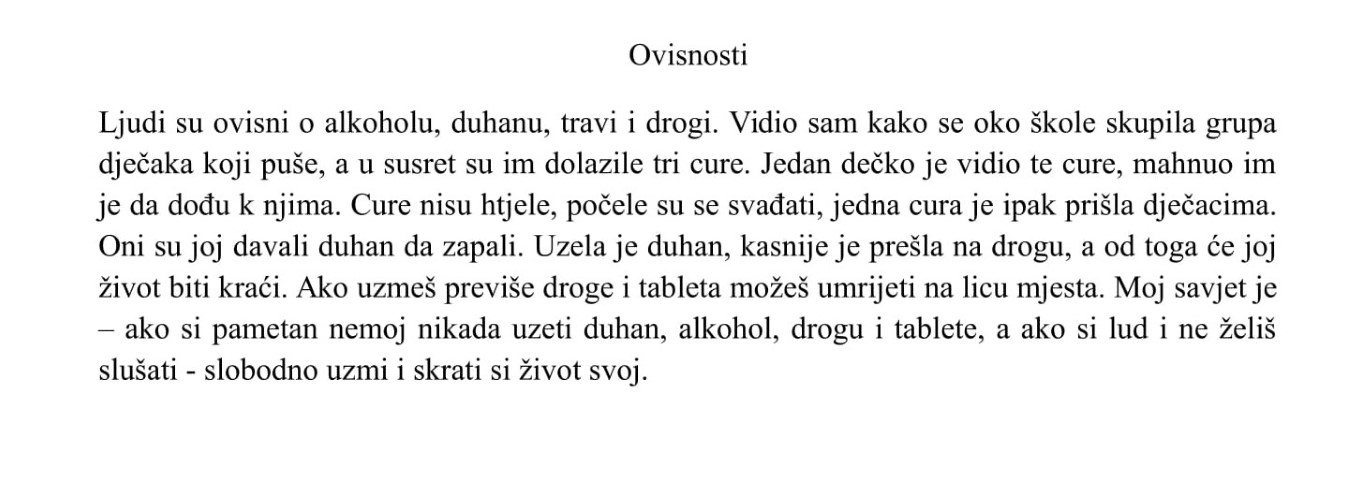 Ovisnosti

Ljudi su ovisni o alkoholu, duhanu, travi i drogi. Vidio sam kako se oko škole skupila grupa dječaka koji puše, a u susret su im dolazile tri cure. Jedan dečko je vidio te cure, mahnuo im je da dođu k njima. Cure nisu htjele, počele su se svađati, jedna cura je ipak prišla dječacima. Oni su joj davali duhan da zapali. Uzela je duhan, kasnije je prešla na drogu, a od toga će joj život biti kraći. Ako uzmeš previše droge i tableta možeš umrijeti na licu mjesta. Moj savjet je – ako si pametan nemoj nikada uzeti duhan, alkohol, drogu i tablete, a ako si lud i ne želiš slušati - slobodno uzmi i skrati si život svoj.